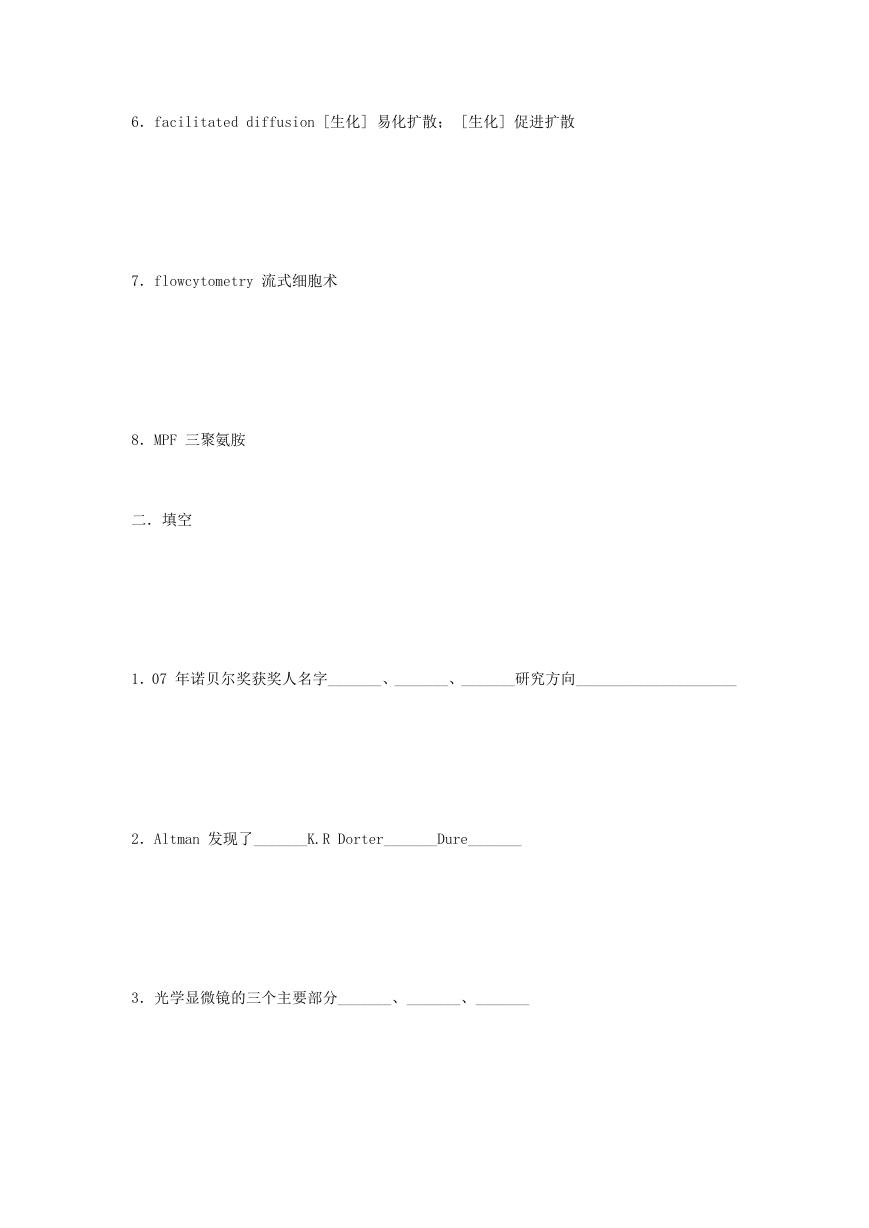 6. facilitated diffusion [生化] 易化扩散；[生化] 促进扩散

7. flowcytometry 流式细胞术

8. MPF 三聚氨胺

二. 填空

1. 07 年诺贝尔奖获奖人名字_______、_______、_______研究方向_____________________

2. Altman 发现了_______K.R Dorter_______Dure_______

3. 光学显微镜的三个主要部分_______、_______、_______